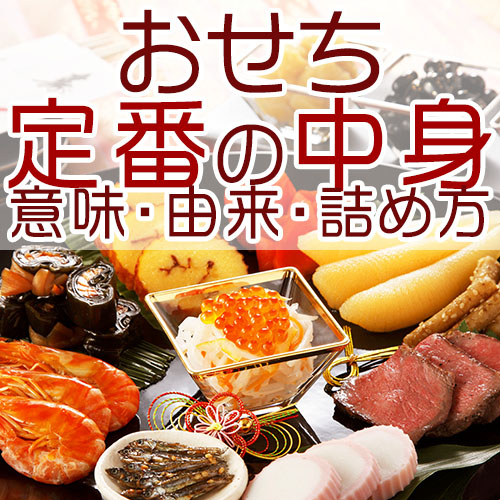 おせち
定番の中身
意味・由来・詰め方